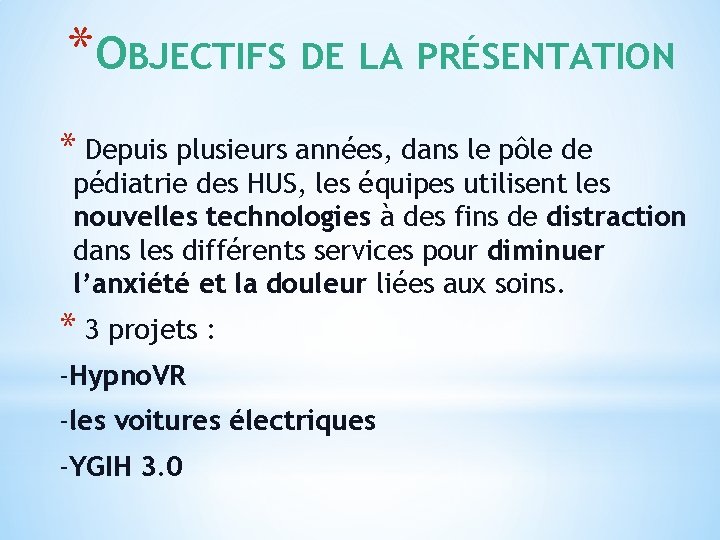 *OBJECTIFS DE LA PRÉSENTATION

* Depuis plusieurs années, dans le pôle de pédiatrie des HUS, les équipes utilisent les nouvelles technologies à des fins de distraction dans les différents services pour diminuer l'anxiété et la douleur liées aux soins.

* 3 projets :

-HypnoVR

-les voitures électriques

-YGIH 3.0